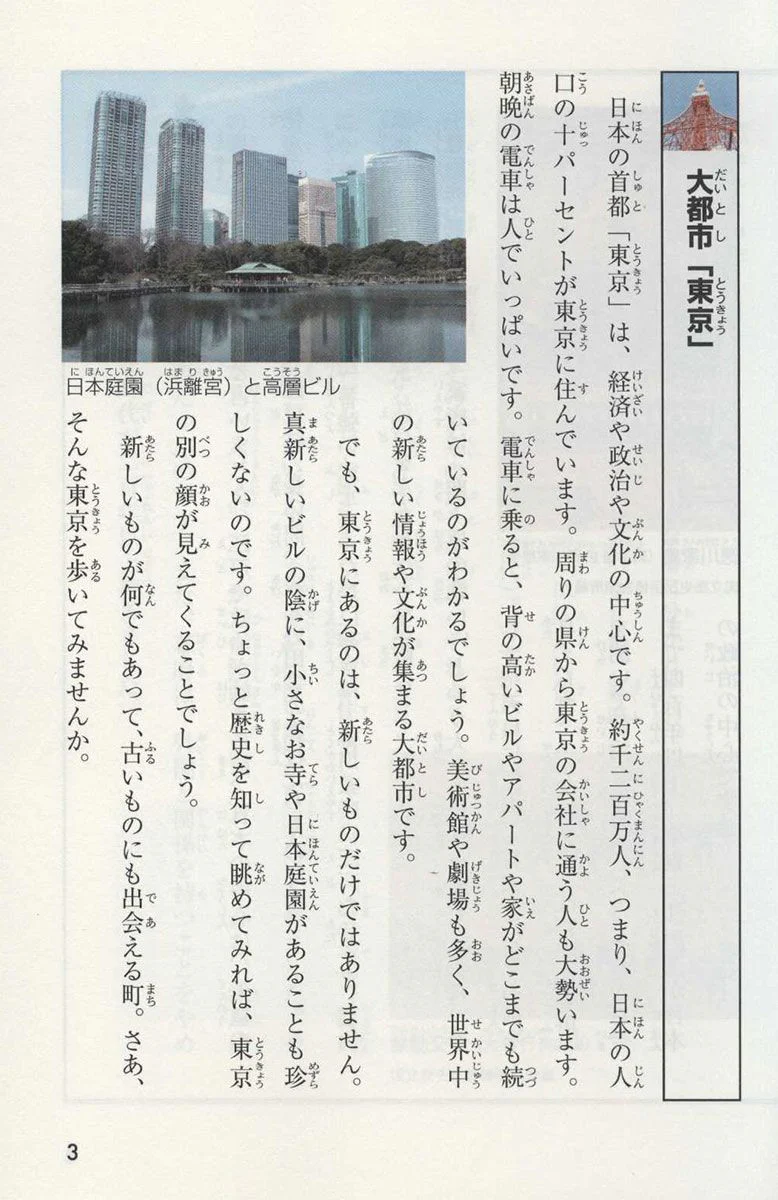 大都市「東京」

日本の首都「東京」は、経済や政治や文化の中心です。約千二百万人、つまり、日本の人口の十パーセントが東京に住んでいます。周りの県から東京の会社に通う人も大勢います。朝晩の電車は人でいっぱいです。電車に乗ると、背の高いビルやアパートや家がどこまでも続いているのがわかるでしょう。美術館や劇場も多く、世界中の新しい情報や文化が集まる大都市です。

でも、東京にあるのは、新しいものだけではありません。真新しいビルの陰に、小さなお寺や日本庭園があることも珍しくないのです。ちょっと歴史を知って眺めてみれば、東京の別の顔が見えてくることでしょう。

新しいものが何でもあって、古いものにも出会える町。さあ、そんな東京を歩いてみませんか。

日本庭園（浜離宮）と高層ビル

3